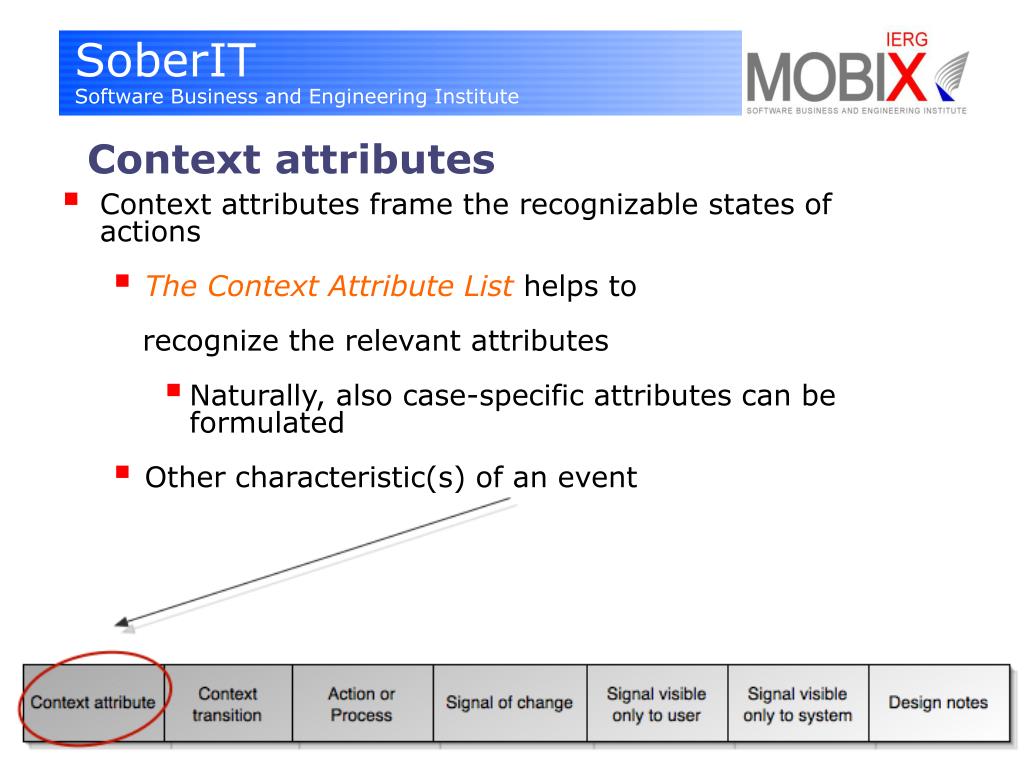 SoberIT
Software Business and Engineering Institute

IERG
MOBIX
SOFTWARE BUSINESS AND ENGINEERING INSTITUTE

Context attributes

Context attributes frame the recognizable states of actions

The Context Attribute List helps to

recognize the relevant attributes

Naturally, also case-specific attributes can be formulated

Other characteristic(s) of an event

| Context attribute | Context transition | Action or Process | Signal of change | Signal visible only to user | Signal visible only to system | Design notes |
|---|---|---|---|---|---|---|